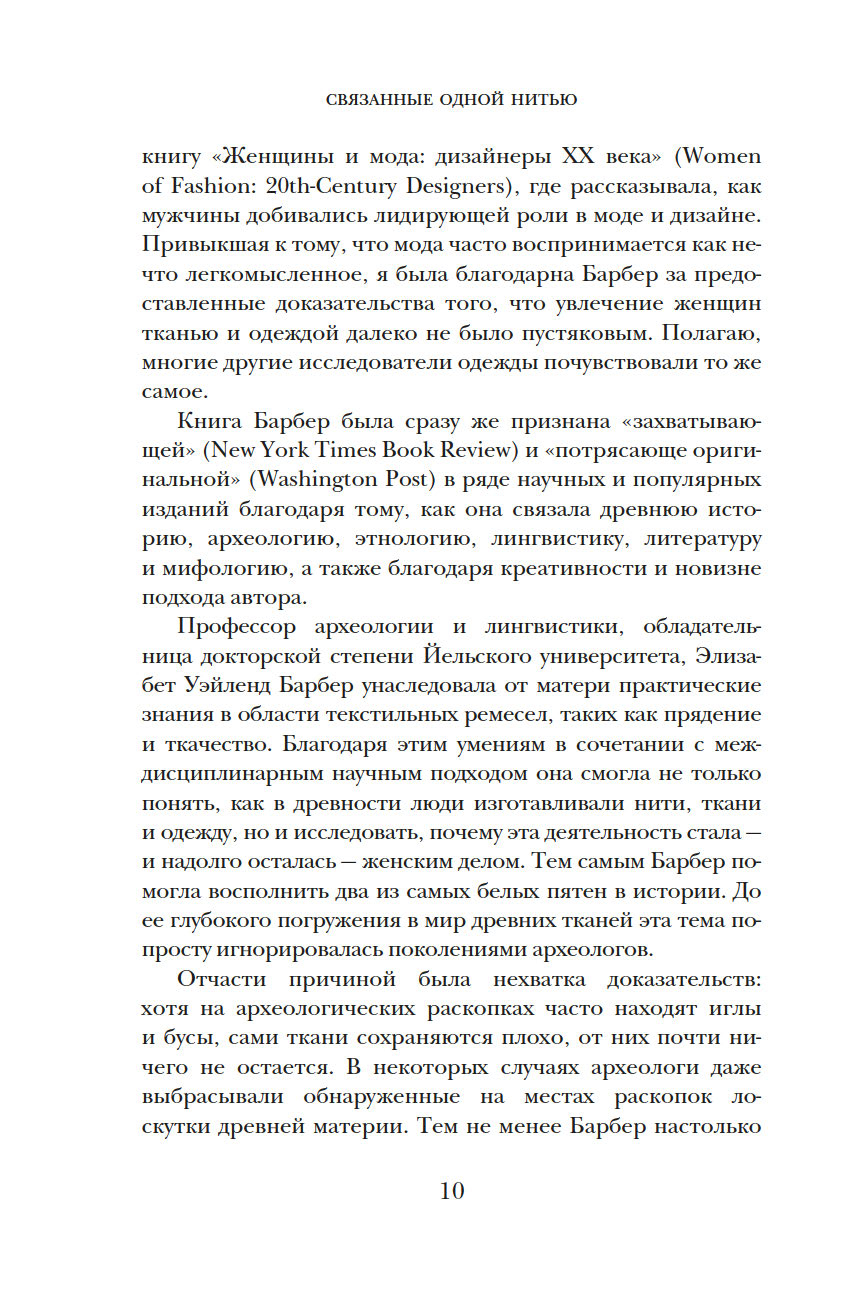 СВЯЗАННЫЕ ОДНОЙ НИТЬЮ

книгу «Женщины и мода: дизайнеры XX века» (Women of Fashion: 20th-Century Designers), где рассказывала, как мужчины добивались лидирующей роли в моде и дизайне. Привыкшая к тому, что мода часто воспринимается как нечто легкомысленное, я была благодарна Барбер за предоставленные доказательства того, что увлечение женщин тканью и одеждой далеко не было пустяковым. Полагаю, многие другие исследователи одежды почувствовали то же самое.

Книга Барбер была сразу же признана «захватывающей» (New York Times Book Review) и «потрясающе оригинальной» (Washington Post) в ряде научных и популярных изданий благодаря тому, как она связала древнюю историю, археологию, этнологию, лингвистику, литературу и мифологию, а также благодаря креативности и новизне подхода автора.

Профессор археологии и лингвистики, обладательница докторской степени Йельского университета, Элизабет Уэйленд Барбер унаследовала от матери практические знания в области текстильных ремесел, таких как прядение и ткачество. Благодаря этим умениям в сочетании с междисциплинарным научным подходом она смогла не только понять, как в древности люди изготавливали нити, ткани и одежду, но и исследовать, почему эта деятельность стала — и надолго осталась — женским делом. Тем самым Барбер помогла восполнить два из самых белых пятен в истории. До ее глубокого погружения в мир древних тканей эта тема попросту игнорировалась поколениями археологов.

Отчасти причиной была нехватка доказательств: хотя на археологических раскопках часто находят иглы и бусы, сами ткани сохраняются плохо, от них почти ничего не остается. В некоторых случаях археологи даже выбрасывали обнаруженные на местах раскопок лоскутки древней материи. Тем не менее Барбер настолько

10